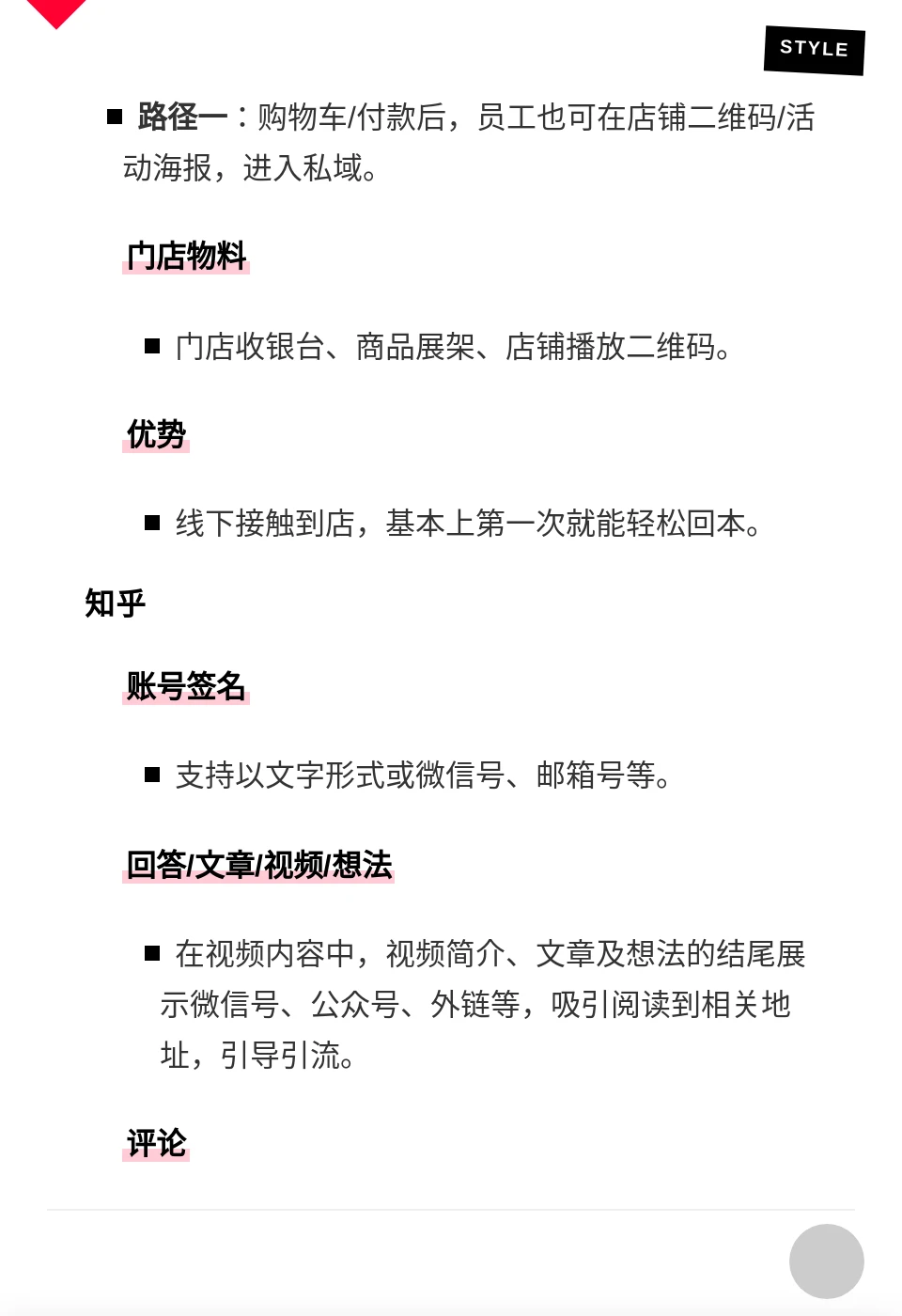 STYLE

■ 路径一：购物车/付款后，员工也可在店铺二维码/活动海报，进入私域。

门店物料

■ 门店收银台、商品展架、店铺播放二维码。

优势

■ 线下接触到店，基本上第一次就能轻松回本。

知乎

账号签名

■ 支持以文字形式或微信号、邮箱号等。

回答/文章/视频/想法

■ 在视频内容中，视频简介、文章及想法的结尾展示微信号、公众号、外链等，吸引阅读到相关地址，引导引流。

评论